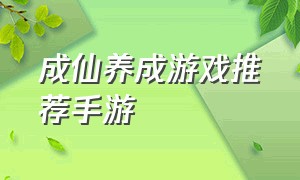 成仙养成游戏推荐手游